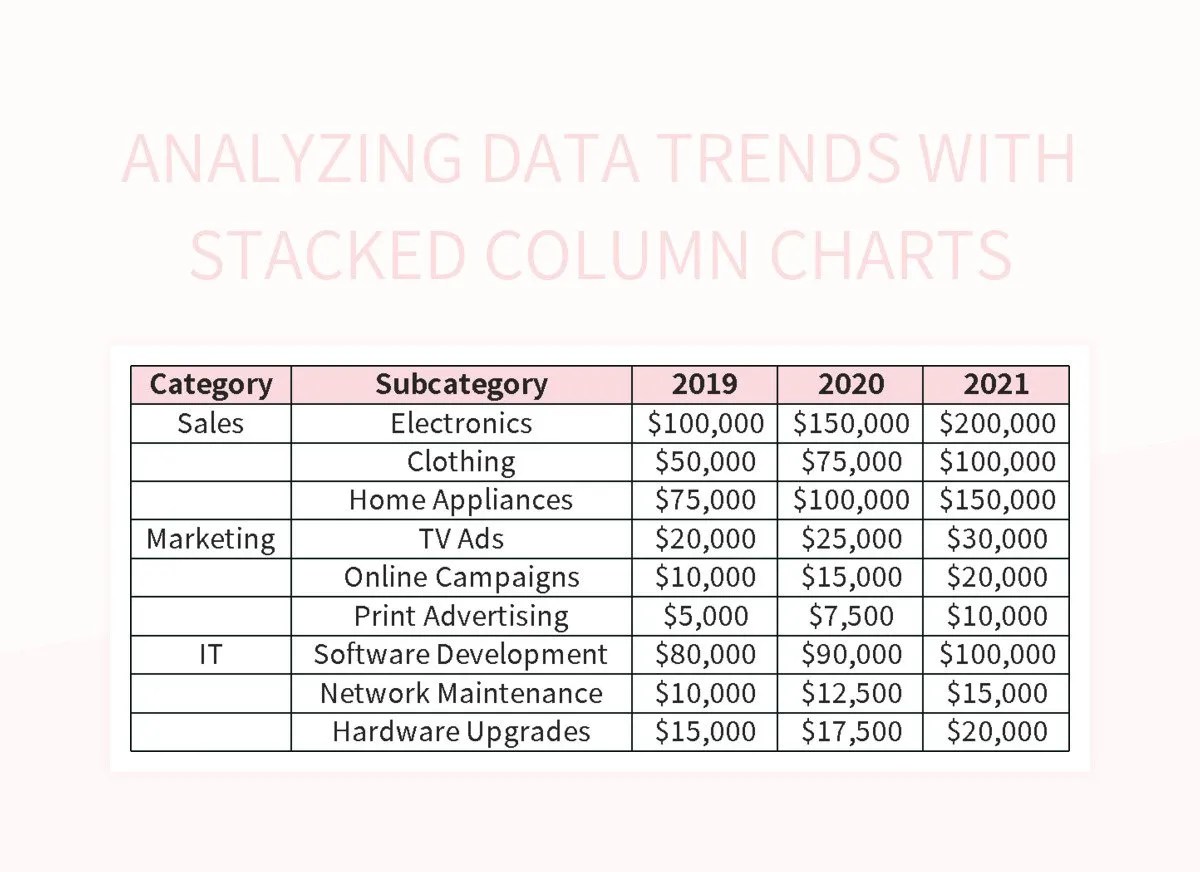 ANALYZING DATA TRENDS WITH STACKED COLUMN CHARTS

| Category | Subcategory | 2019 | 2020 | 2021 |
|---|---|---|---|---|
| Sales | Electronics | \$100,000 | \$150,000 | \$200,000 |
| | Clothing | \$50,000 | \$75,000 | \$100,000 |
| | Home Appliances | \$75,000 | \$100,000 | \$150,000 |
| Marketing | TV Ads | \$20,000 | \$25,000 | \$30,000 |
| | Online Campaigns | \$10,000 | \$15,000 | \$20,000 |
| | Print Advertising | \$5,000 | \$7,500 | \$10,000 |
| IT | Software Development | \$80,000 | \$90,000 | \$100,000 |
| | Network Maintenance | \$10,000 | \$12,500 | \$15,000 |
| | Hardware Upgrades | \$15,000 | \$17,500 | \$20,000 |